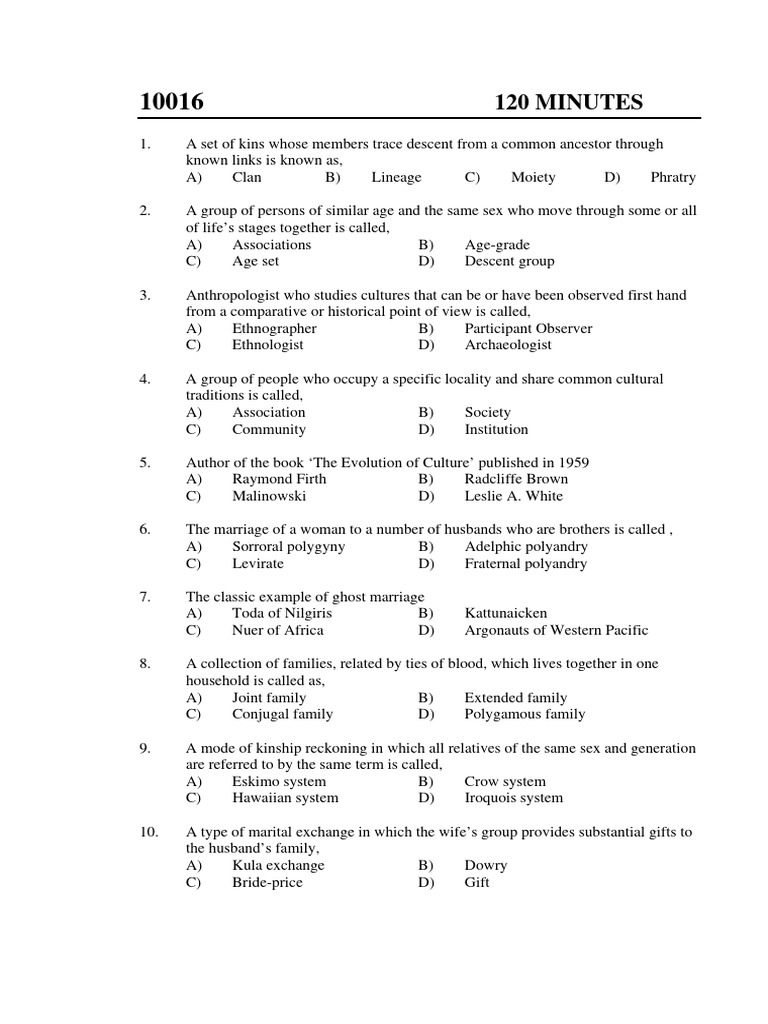 10016 120 MINUTES

1. A set of kins whose members trace descent from a common ancestor through known links is known as,
A) Clan B) Lineage C) Moiety D) Phratry

2. A group of persons of similar age and the same sex who move through some or all of life's stages together is called,
A) Associations B) Age-grade
C) Age set D) Descent group

3. Anthropologist who studies cultures that can be or have been observed first hand from a comparative or historical point of view is called,
A) Ethnographer B) Participant Observer
C) Ethnologist D) Archaeologist

4. A group of people who occupy a specific locality and share common cultural traditions is called,
A) Association B) Society
C) Community D) Institution

5. Author of the book 'The Evolution of Culture' published in 1959
A) Raymond Firth B) Radcliffe Brown
C) Malinowski D) Leslie A. White

6. The marriage of a woman to a number of husbands who are brothers is called ,
A) Sorroral polygyny B) Adelphic polyandry
C) Levirate D) Fraternal polyandry

7. The classic example of ghost marriage
A) Toda of Nilgiris B) Kattunaicken
C) Nuer of Africa D) Argonauts of Western Pacific

8. A collection of families, related by ties of blood, which lives together in one household is called as,
A) Joint family B) Extended family
C) Conjugal family D) Polygamous family

9. A mode of kinship reckoning in which all relatives of the same sex and generation are referred to by the same term is called,
A) Eskimo system B) Crow system
C) Hawaiian system D) Iroquois system

10. A type of marital exchange in which the wife's group provides substantial gifts to the husband's family,
A) Kula exchange B) Dowry
C) Bride-price D) Gift